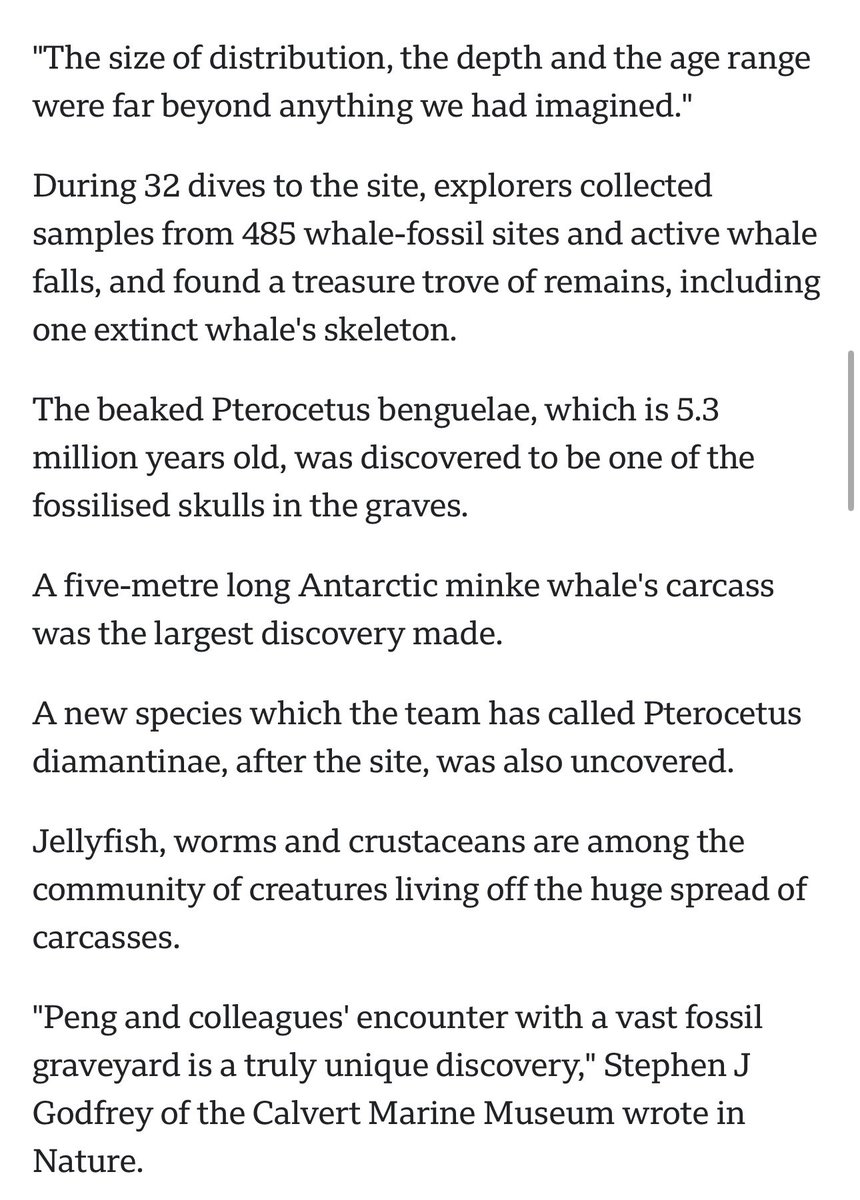 "The size of distribution, the depth and the age range were far beyond anything we had imagined."

During 32 dives to the site, explorers collected samples from 485 whale-fossil sites and active whale falls, and found a treasure trove of remains, including one extinct whale's skeleton.

The beaked Pterocetus benguelae, which is 5.3 million years old, was discovered to be one of the fossilised skulls in the graves.

A five-metre long Antarctic minke whale's carcass was the largest discovery made.

A new species which the team has called Pterocetus diamantinae, after the site, was also uncovered.

Jellyfish, worms and crustaceans are among the community of creatures living off the huge spread of carcasses.

"Peng and colleagues' encounter with a vast fossil graveyard is a truly unique discovery," Stephen J Godfrey of the Calvert Marine Museum wrote in Nature.